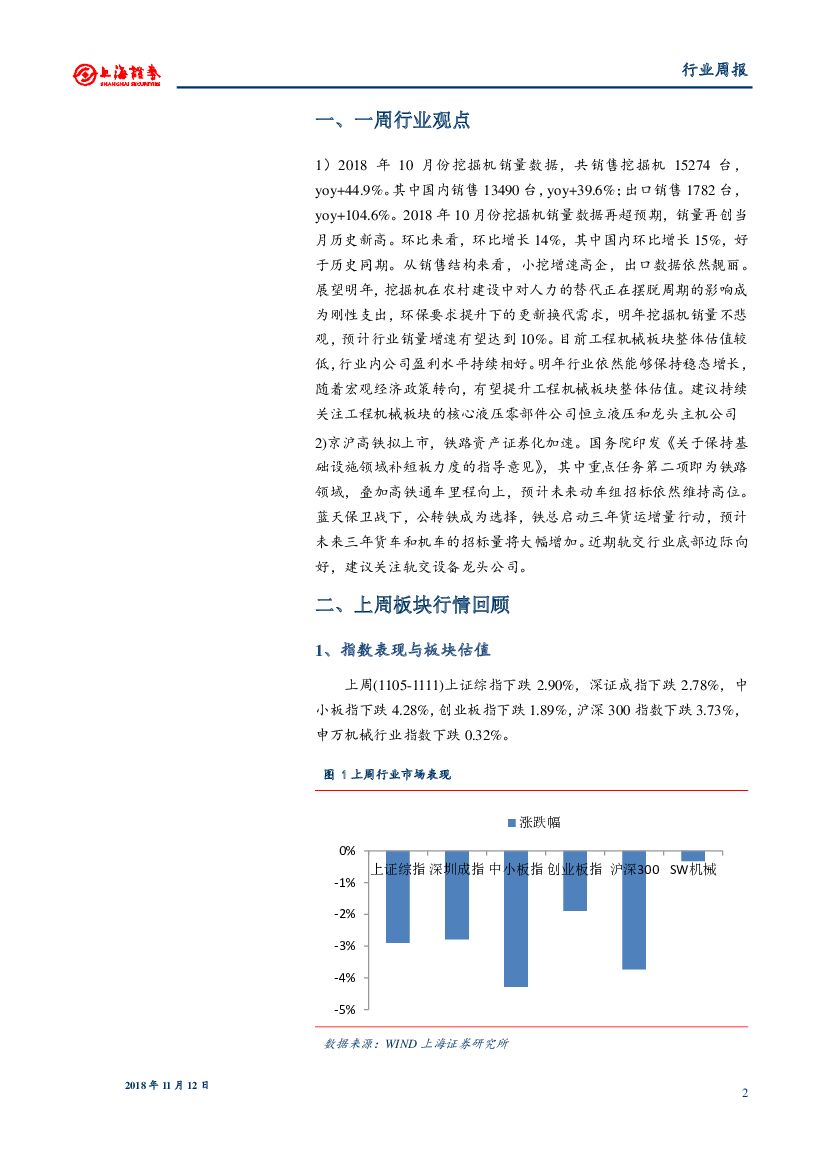 上海證券
SHANGHAI SECURITIES

行业周报

一、一周行业观点

1）2018 年 10 月份挖掘机销量数据，共销售挖掘机 15274 台，yoy+44.9%。其中国内销售 13490 台，yoy+39.6%；出口销售 1782 台，yoy+104.6%。2018 年 10 月份挖掘机销量数据再超预期，销量再创当月历史新高。环比来看，环比增长 14%，其中国内环比增长 15%，好于历史同期。从销售结构来看，小挖增速高企，出口数据依然靓丽。展望明年，挖掘机在农村建设中对人力的替代正在摆脱周期的影响成为刚性支出，环保要求提升下的更新换代需求，明年挖掘机销量不悲观，预计行业销量增速有望达到 10%。目前工程机械板块整体估值较低，行业内公司盈利水平持续相好。明年行业依然能够保持稳态增长，随着宏观经济政策转向，有望提升工程机械板块整体估值。建议持续关注工程机械板块的核心液压零部件公司恒立液压和龙头主机公司

2)京沪高铁拟上市，铁路资产证券化加速。国务院印发《关于保持基础设施领域补短板力度的指导意见》，其中重点任务第二项即为铁路领域，叠加高铁通车里程向上，预计未来动车组招标依然维持高位。蓝天保卫战下，公转铁成为选择，铁总启动三年货运增量行动，预计未来三年货车和机车的招标量将大幅增加。近期轨交行业底部边际向好，建议关注轨交设备龙头公司。

二、上周板块行情回顾

1、指数表现与板块估值

上周(1105-1111)上证综指下跌 2.90%，深证成指下跌 2.78%，中小板指下跌 4.28%，创业板指下跌 1.89%，沪深 300 指数下跌 3.73%，申万机械行业指数下跌 0.32%。

图 1 上周行业市场表现

涨跌幅

0%
-1%
-2%
-3%
-4%
-5%

上证综指 深圳成指 中小板指 创业板指 沪深300 SW机械

数据来源：WIND 上海证券研究所

2018 年 11 月 12 日

2